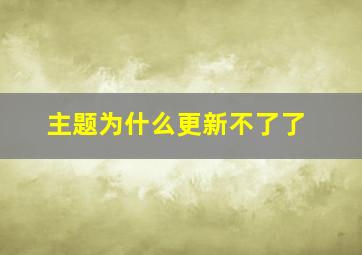 主题为什么更新不了了